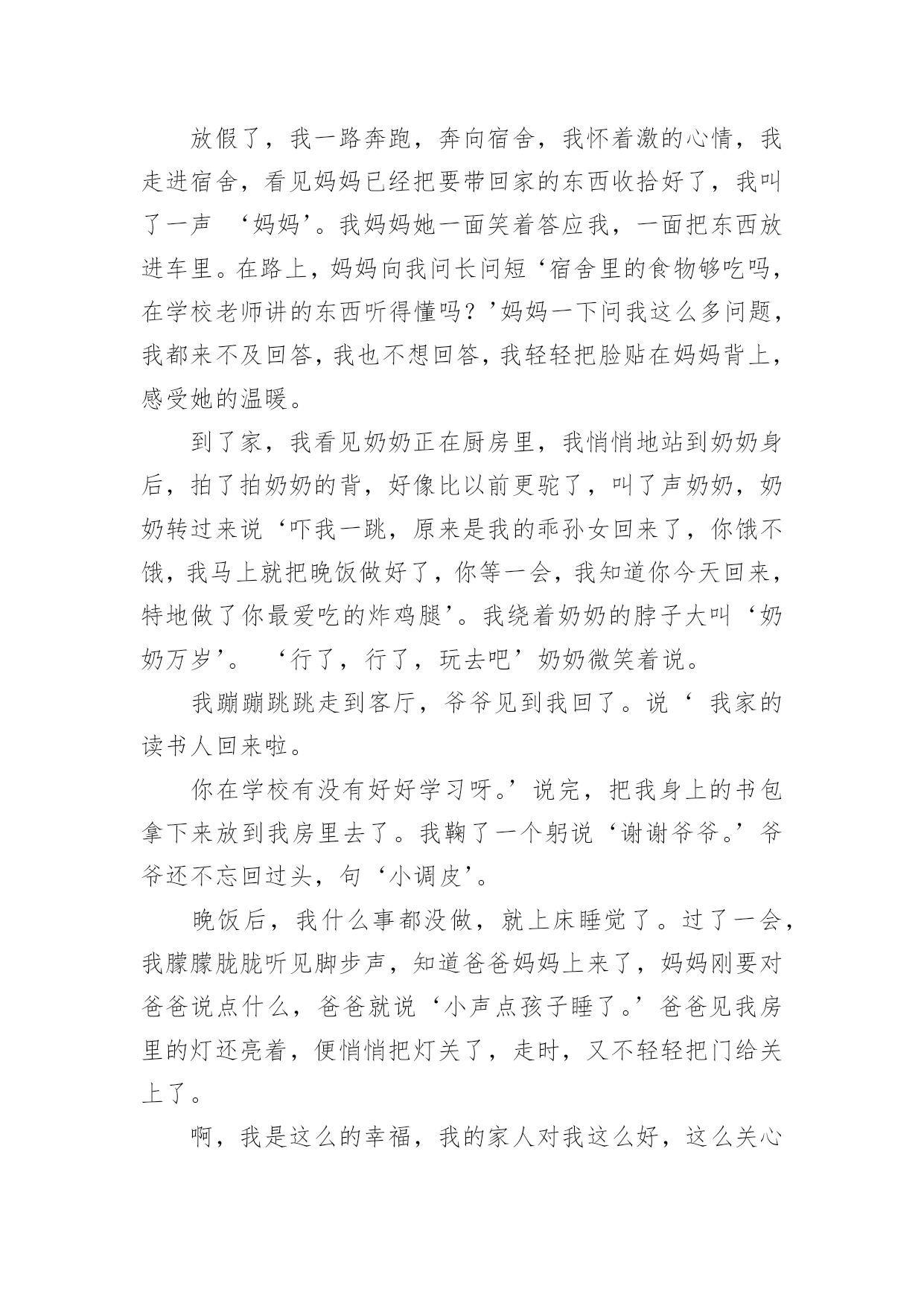 放假了，我一路奔跑，奔向宿舍，我怀着激的心情，我走进宿舍，看见妈妈已经把要带回家的东西收拾好了，我叫了一声 ‘妈妈’。我妈妈她一面笑着答应我，一面把东西放进车里。在路上，妈妈向我问长问短‘宿舍里的食物够吃吗，在学校老师讲的东西听得懂吗？’妈妈一下问我这么多问题，我都来不及回答，我也不想回答，我轻轻把脸贴在妈妈背上，感受她的温暖。

到了家，我看见奶奶正在厨房里，我悄悄地站到奶奶身后，拍了拍奶奶的背，好像比以前更驼了，叫了声奶奶，奶奶转过来说‘吓我一跳，原来是我的乖孙女回来了，你饿不饿，我马上就把晚饭做好了，你等一会，我知道你今天回来，特地做了你最爱吃的炸鸡腿’。我绕着奶奶的脖子大叫‘奶奶万岁’。 ‘行了，行了，玩去吧’奶奶微笑着说。

我蹦蹦跳跳走到客厅，爷爷见到我回了。说‘ 我家的读书人回来啦。

你在学校有没有好好学习呀。’说完，把我身上的书包拿下来放到我房里去了。我鞠了一个躬说‘谢谢爷爷。’爷爷还不忘回过头，句‘小调皮’。

晚饭后，我什么事都没做，就上床睡觉了。过了一会，我朦朦胧胧听见脚步声，知道爸爸妈妈上来了，妈妈刚要对爸爸说点什么，爸爸就说‘小声点孩子睡了。’爸爸见我房里的灯还亮着，便悄悄把灯关了，走时，又不轻轻把门给关上了。

啊，我是这么的幸福，我的家人对我这么好，这么关心